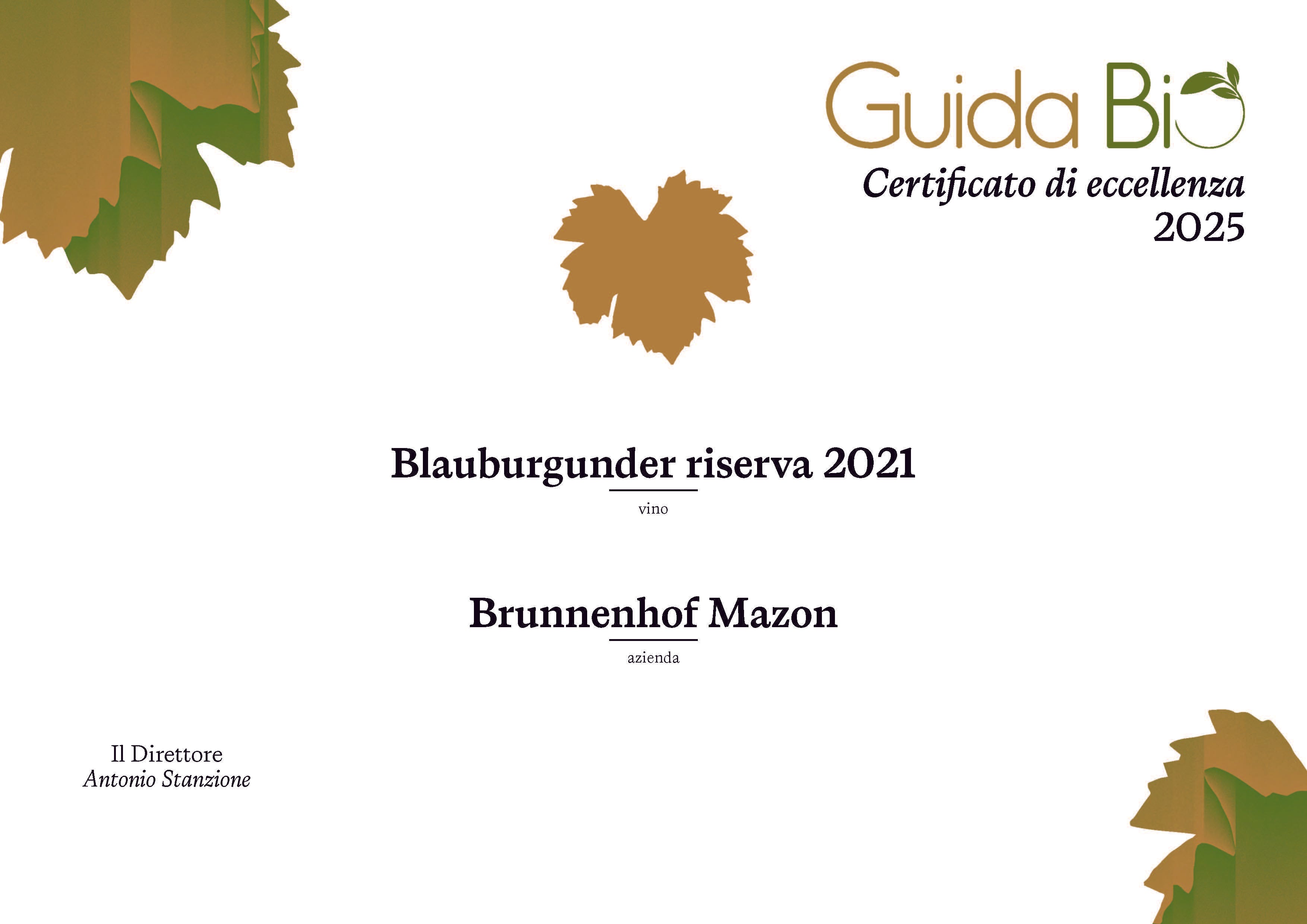 Guida Bio
Certificato di eccellenza
2025

Blauburgunder riserva 2021
vino

Brunnenhof Mazon
azienda

Il Direttore
Antonio Stanzione